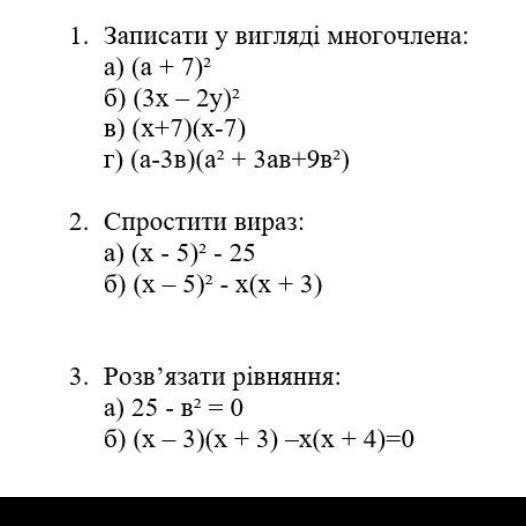 1. Записати у вигляді многочлена:
а) $(а + 7)^2$
б) $(3х – 2у)^2$
в) $(х+7)(х-7)$
г) $(а-3в)(а^2 + 3ав+9в^2)$

2. Спростити вираз:
а) $(х - 5)^2 - 25$
б) $(х – 5)^2 - х(х + 3)$

3. Розв’язати рівняння:
а) $25 - в^2 = 0$
б) $(х – 3)(х + 3) –х(х + 4)=0$